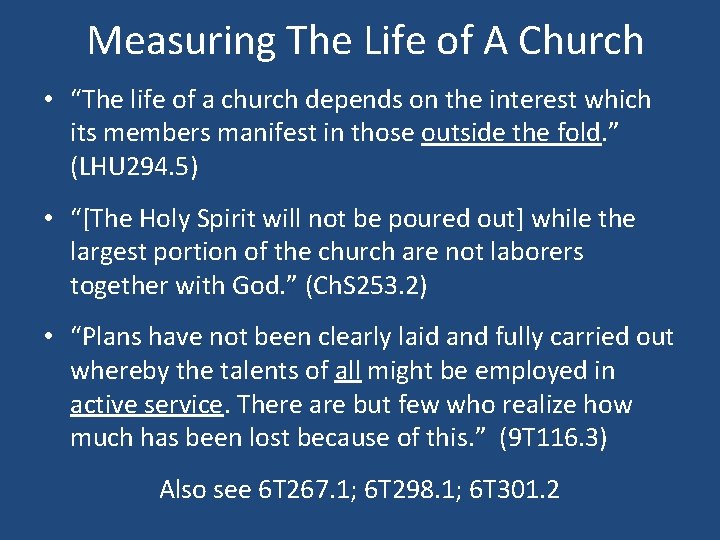 Measuring The Life of A Church

• "The life of a church depends on the interest which its members manifest in those outside the fold." (LHU294.5)

• "[The Holy Spirit will not be poured out] while the largest portion of the church are not laborers together with God." (ChS253.2)

• "Plans have not been clearly laid and fully carried out whereby the talents of all might be employed in active service. There are but few who realize how much has been lost because of this." (9T116.3)

Also see 6T267.1; 6T298.1; 6T301.2